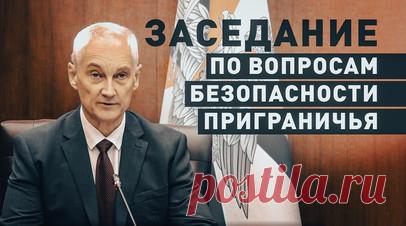 ЗАСЕДАНИЕ
ПО ВОПРОСАМ
БЕЗОПАСНОСТИ
ПРИГРАНИЧЬЯ

postila.ru